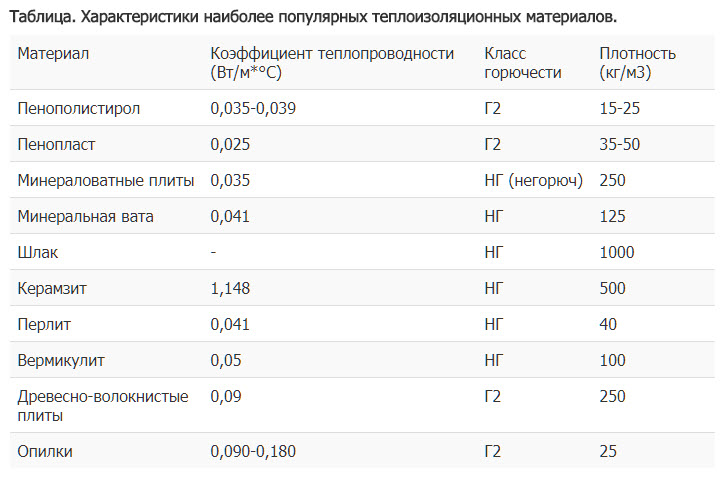 Таблица. Характеристики наиболее популярных теплоизоляционных материалов.

| Материал | Коэффициент теплопроводности (Вт/м*°С) | Класс горючести | Плотность (кг/м3) |
|---|---|---|---|
| Пенополистирол | 0,035-0,039 | Г2 | 15-25 |
| Пенопласт | 0,025 | Г2 | 35-50 |
| Минераловатные плиты | 0,035 | НГ (негорюч) | 250 |
| Минеральная вата | 0,041 | НГ | 125 |
| Шлак | - | НГ | 1000 |
| Керамзит | 1,148 | НГ | 500 |
| Перлит | 0,041 | НГ | 40 |
| Вермикулит | 0,05 | НГ | 100 |
| Древесно-волокнистые плиты | 0,09 | Г2 | 250 |
| Опилки | 0,090-0,180 | Г2 | 25 |